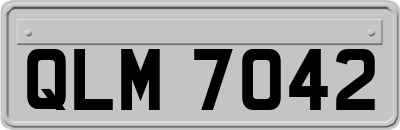 QLM 7042